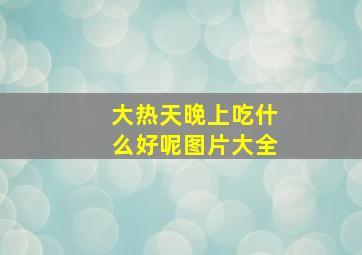 大热天晚上吃什么好呢图片大全